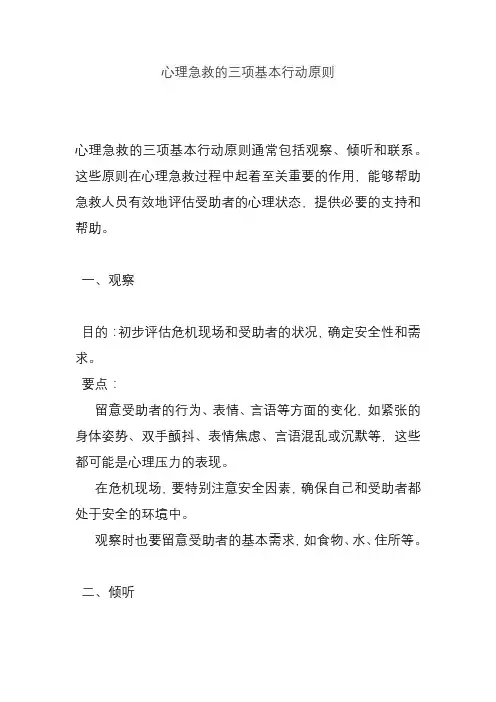 心理急救的三项基本行动原则

心理急救的三项基本行动原则通常包括观察、倾听和联系。这些原则在心理急救过程中起着至关重要的作用，能够帮助急救人员有效地评估受助者的心理状态，提供必要的支持和帮助。

一、观察

目的：初步评估危机现场和受助者的状况，确定安全性和需求。

要点：

留意受助者的行为、表情、言语等方面的变化，如紧张的身体姿势、双手颤抖、表情焦虑、言语混乱或沉默等，这些都可能是心理压力的表现。

在危机现场，要特别注意安全因素，确保自己和受助者都处于安全的环境中。

观察时也要留意受助者的基本需求，如食物、水、住所等。

二、倾听